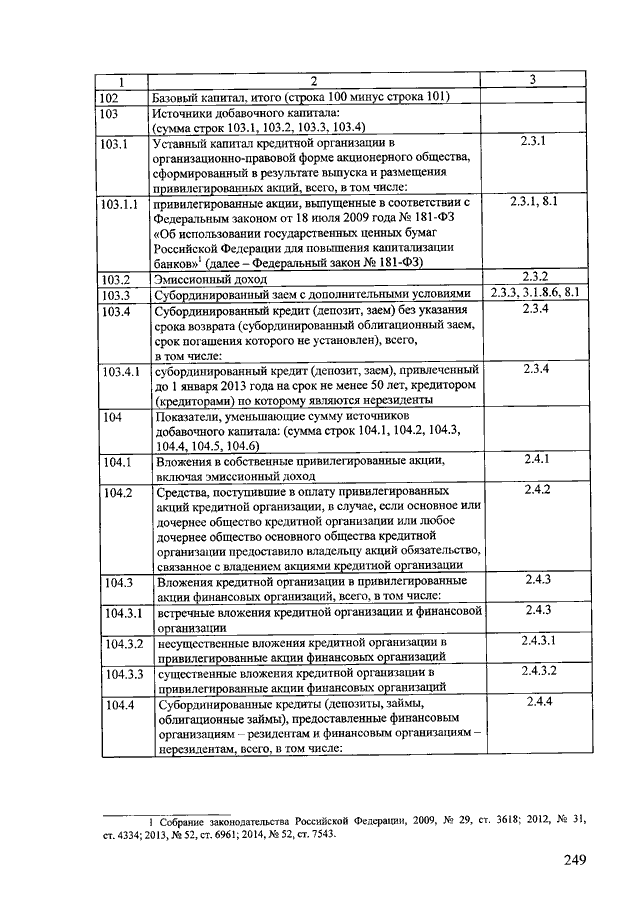 | 1 | 2 | 3 |
|---|---|---|
| 102 | Базовый капитал, итого (строка 100 минус строка 101) | |
| 103 | Источники добавочного капитала: (сумма строк 103.1, 103.2, 103.3, 103.4) | |
| 103.1 | Уставный капитал кредитной организации в организационно-правовой форме акционерного общества, сформированный в результате выпуска и размещения привилегированных акций, всего, в том числе: | 2.3.1 |
| 103.1.1 | привилегированные акции, выпущенные в соответствии с Федеральным законом от 18 июля 2009 года № 181-ФЗ «Об использовании государственных ценных бумаг Российской Федерации для повышения капитализации банков»$^1$ (далее – Федеральный закон № 181-ФЗ) | 2.3.1, 8.1 |
| 103.2 | Эмиссионный доход | 2.3.2 |
| 103.3 | Субординированный заем с дополнительными условиями | 2.3.3, 3.1.8.6, 8.1 |
| 103.4 | Субординированный кредит (депозит, заем) без указания срока возврата (субординированный облигационный заем, срок погашения которого не установлен), всего, в том числе: | 2.3.4 |
| 103.4.1 | субординированный кредит (депозит, заем), привлеченный до 1 января 2013 года на срок не менее 50 лет, кредитором (кредиторами) по которому являются нерезиденты | 2.3.4 |
| 104 | Показатели, уменьшающие сумму источников добавочного капитала: (сумма строк 104.1, 104.2, 104.3, 104.4, 104.5, 104.6) | |
| 104.1 | Вложения в собственные привилегированные акции, включая эмиссионный доход | 2.4.1 |
| 104.2 | Средства, поступившие в оплату привилегированных акций кредитной организации, в случае, если основное или дочернее общество кредитной организации или любое дочернее общество основного общества кредитной организации предоставило владельцу акций обязательство, связанное с владением акциями кредитной организации | 2.4.2 |
| 104.3 | Вложения кредитной организации в привилегированные акции финансовых организаций, всего, в том числе: | 2.4.3 |
| 104.3.1 | встречные вложения кредитной организации и финансовой организации | 2.4.3 |
| 104.3.2 | несущественные вложения кредитной организации в привилегированные акции финансовых организаций | 2.4.3.1 |
| 104.3.3 | существенные вложения кредитной организации в привилегированные акции финансовых организаций | 2.4.3.2 |
| 104.4 | Субординированные кредиты (депозиты, займы, облигационные займы), предоставленные финансовым организациям – резидентам и финансовым организациям – нерезидентам, всего, в том числе: | 2.4.4 |

1 Собрание законодательства Российской Федерации, 2009, № 29, ст. 3618; 2012, № 31, ст. 4334; 2013, № 52, ст. 6961; 2014, № 52, ст. 7543.

249